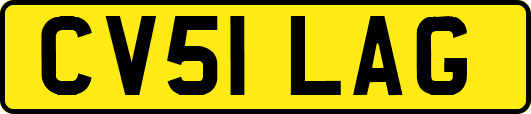 CV51 LAG